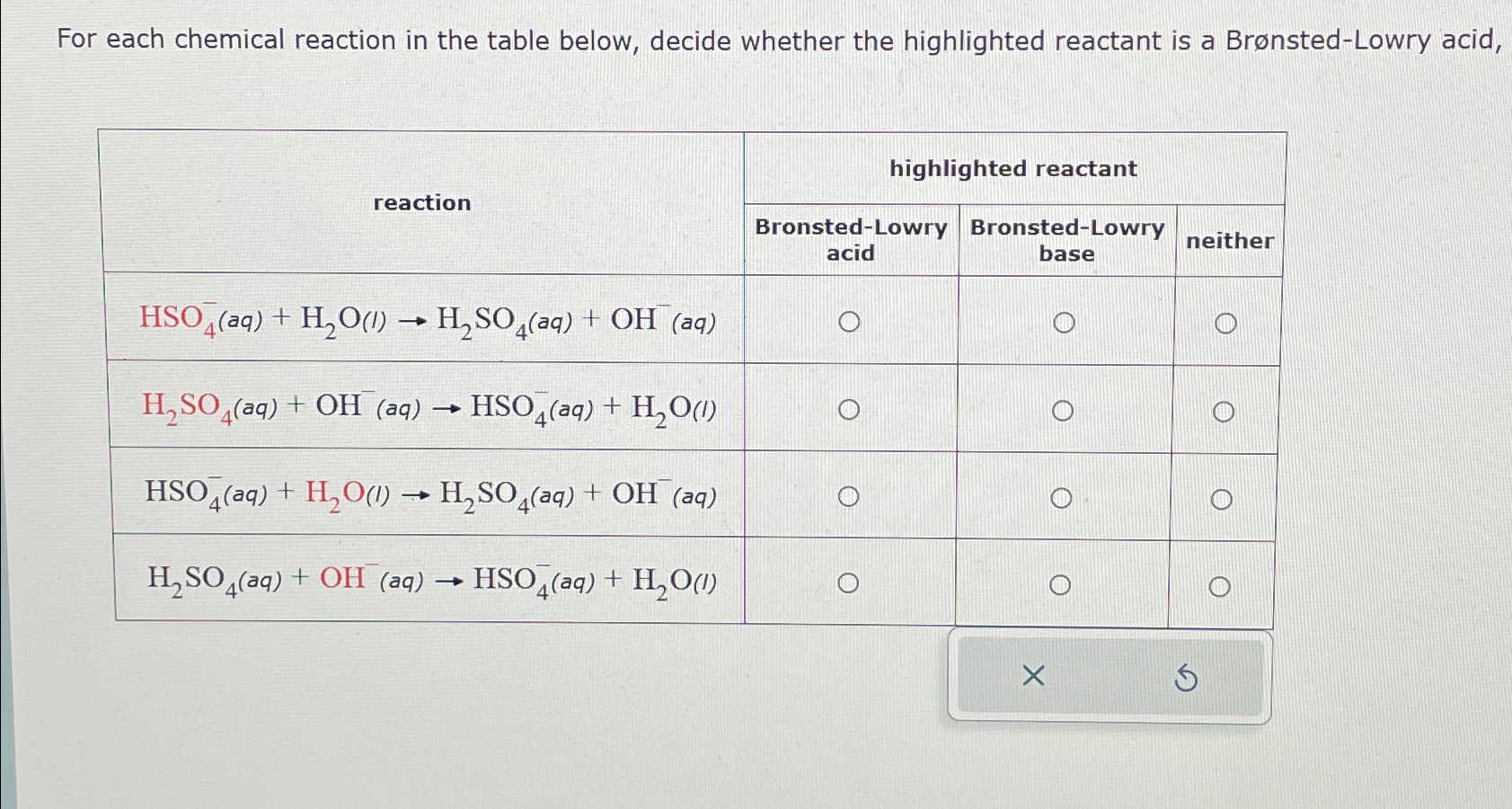 For each chemical reaction in the table below, decide whether the highlighted reactant is a Brønsted-Lowry acid,

| reaction | highlighted reactant: Bronsted-Lowry acid | highlighted reactant: Bronsted-Lowry base | highlighted reactant: neither |
|---|---|---|---|
| $HSO_4^-(aq) + H_2O(l) \rightarrow H_2SO_4(aq) + OH^-(aq)$ | ○ | ○ | ○ |
| $H_2SO_4(aq) + OH^-(aq) \rightarrow HSO_4^-(aq) + H_2O(l)$ | ○ | ○ | ○ |
| $HSO_4^-(aq) + H_2O(l) \rightarrow H_2SO_4(aq) + OH^-(aq)$ | ○ | ○ | ○ |
| $H_2SO_4(aq) + OH^-(aq) \rightarrow HSO_4^-(aq) + H_2O(l)$ | ○ | ○ | ○ |

×